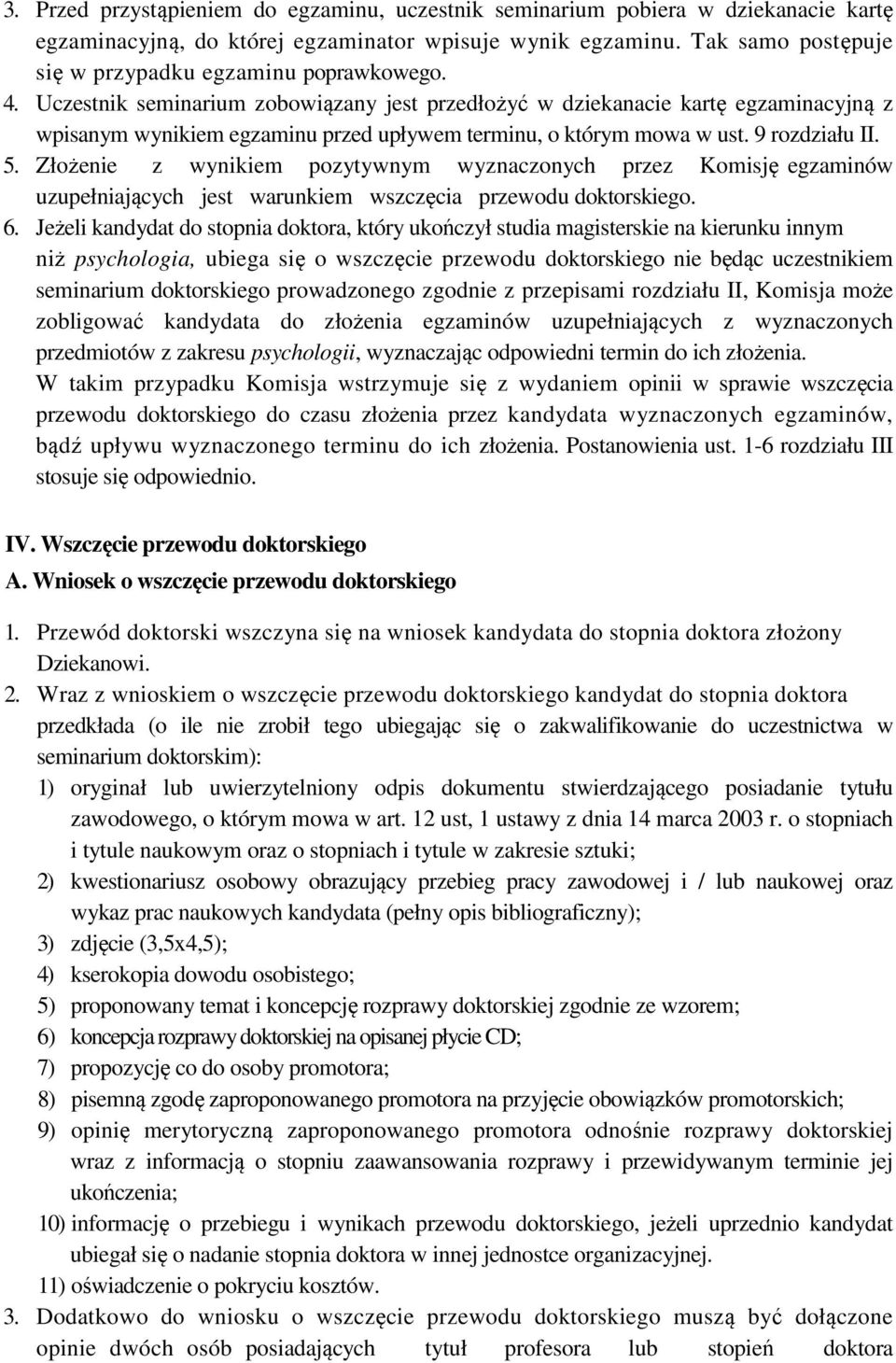 3. Przed przystąpieniem do egzaminu, uczestnik seminarium pobiera w dziekanacie kartę egzaminacyjną, do której egzaminator wpisuje wynik egzaminu. Tak samo postępuje się w przypadku egzaminu poprawkowego.
4. Uczestnik seminarium zobowiązany jest przedłożyć w dziekanacie kartę egzaminacyjną z wpisanym wynikiem egzaminu przed upływem terminu, o którym mowa w ust. 9 rozdziału II.
5. Złożenie z wynikiem pozytywnym wyznaczonych przez Komisję egzaminów uzupełniających jest warunkiem wszczęcia przewodu doktorskiego.
6. Jeżeli kandydat do stopnia doktora, który ukończył studia magisterskie na kierunku innym niż psychologia, ubiega się o wszczęcie przewodu doktorskiego nie będąc uczestnikiem seminarium doktorskiego prowadzonego zgodnie z przepisami rozdziału II, Komisja może zobligować kandydata do złożenia egzaminów uzupełniających z wyznaczonych przedmiotów z zakresu psychologii, wyznaczając odpowiedni termin do ich złożenia.
W takim przypadku Komisja wstrzymuje się z wydaniem opinii w sprawie wszczęcia przewodu doktorskiego do czasu złożenia przez kandydata wyznaczonych egzaminów, bądź upływu wyznaczonego terminu do ich złożenia. Postanowienia ust. 1-6 rozdziału III stosuje się odpowiednio.

IV. Wszczęcie przewodu doktorskiego
A. Wniosek o wszczęcie przewodu doktorskiego

1. Przewód doktorski wszczyna się na wniosek kandydata do stopnia doktora złożony Dziekanowi.
2. Wraz z wnioskiem o wszczęcie przewodu doktorskiego kandydat do stopnia doktora przedkłada (o ile nie zrobił tego ubiegając się o zakwalifikowanie do uczestnictwa w seminarium doktorskim):
1) oryginał lub uwierzytelniony odpis dokumentu stwierdzającego posiadanie tytułu zawodowego, o którym mowa w art. 12 ust, 1 ustawy z dnia 14 marca 2003 r. o stopniach i tytule naukowym oraz o stopniach i tytule w zakresie sztuki;
2) kwestionariusz osobowy obrazujący przebieg pracy zawodowej i / lub naukowej oraz wykaz prac naukowych kandydata (pełny opis bibliograficzny);
3) zdjęcie (3,5x4,5);
4) kserokopia dowodu osobistego;
5) proponowany temat i koncepcję rozprawy doktorskiej zgodnie ze wzorem;
6) koncepcja rozprawy doktorskiej na opisanej płycie CD;
7) propozycję co do osoby promotora;
8) pisemną zgodę zaproponowanego promotora na przyjęcie obowiązków promotorskich;
9) opinię merytoryczną zaproponowanego promotora odnośnie rozprawy doktorskiej wraz z informacją o stopniu zaawansowania rozprawy i przewidywanym terminie jej ukończenia;
10) informację o przebiegu i wynikach przewodu doktorskiego, jeżeli uprzednio kandydat ubiegał się o nadanie stopnia doktora w innej jednostce organizacyjnej.
11) oświadczenie o pokryciu kosztów.
3. Dodatkowo do wniosku o wszczęcie przewodu doktorskiego muszą być dołączone opinie dwóch osób posiadających tytuł profesora lub stopień doktora